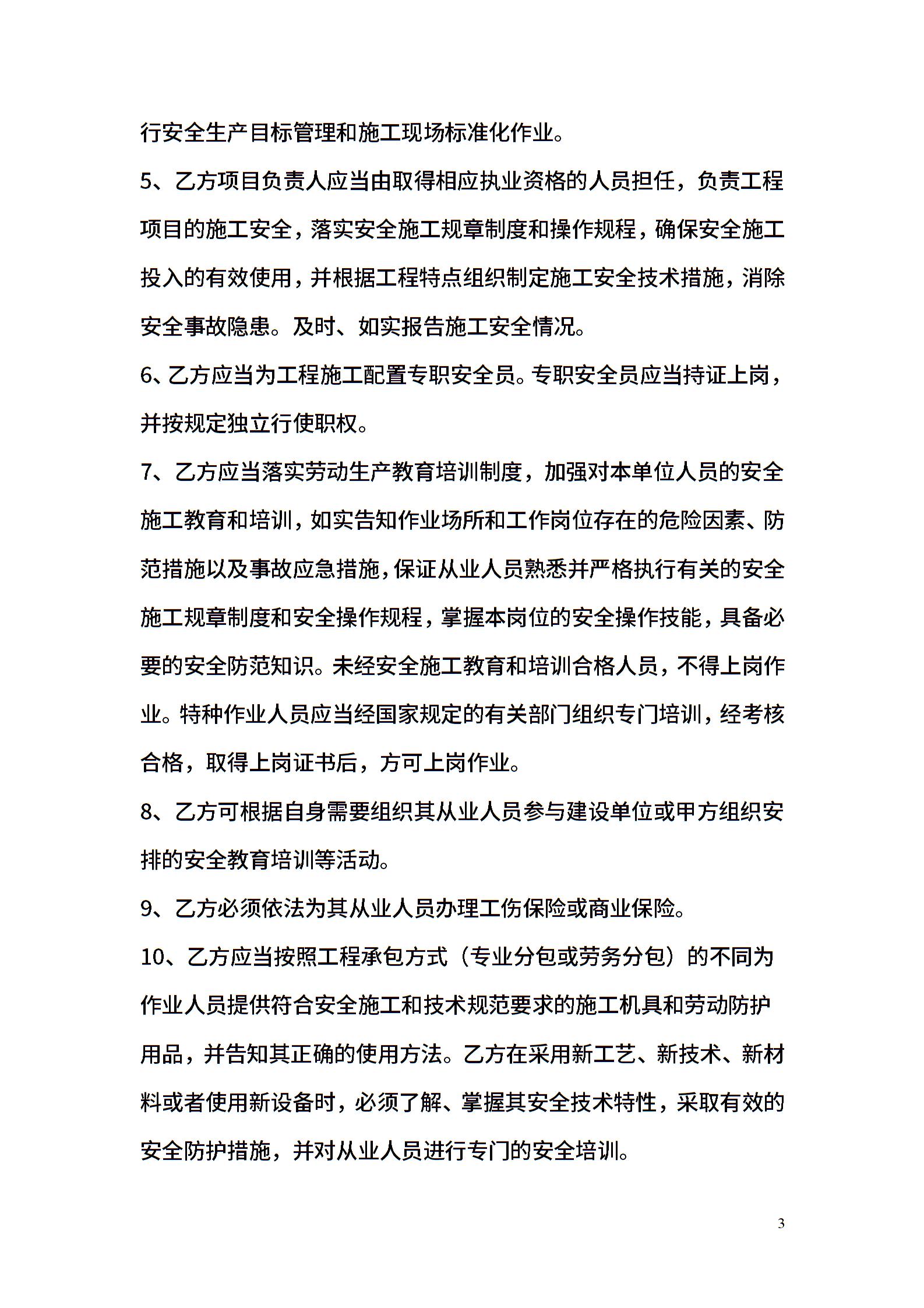 行安全生产目标管理和施工现场标准化作业。

5、乙方项目负责人应当由取得相应执业资格的人员担任，负责工程项目的施工安全，落实安全施工规章制度和操作规程，确保安全施工投入的有效使用，并根据工程特点组织制定施工安全技术措施，消除安全事故隐患。及时、如实报告施工安全情况。

6、乙方应当为工程施工配置专职安全员。专职安全员应当持证上岗，并按规定独立行使职权。

7、乙方应当落实劳动生产教育培训制度，加强对本单位人员的安全施工教育和培训，如实告知作业场所和工作岗位存在的危险因素、防范措施以及事故应急措施，保证从业人员熟悉并严格执行有关的安全施工规章制度和安全操作规程，掌握本岗位的安全操作技能，具备必要的安全防范知识。未经安全施工教育和培训合格人员，不得上岗作业。特种作业人员应当经国家规定的有关部门组织专门培训，经考核合格，取得上岗证书后，方可上岗作业。

8、乙方可根据自身需要组织其从业人员参与建设单位或甲方组织安排的安全教育培训等活动。

9、乙方必须依法为其从业人员办理工伤保险或商业保险。

10、乙方应当按照工程承包方式（专业分包或劳务分包）的不同为作业人员提供符合安全施工和技术规范要求的施工机具和劳动防护用品，并告知其正确的使用方法。乙方在采用新工艺、新技术、新材料或者使用新设备时，必须了解、掌握其安全技术特性，采取有效的安全防护措施，并对从业人员进行专门的安全培训。

3